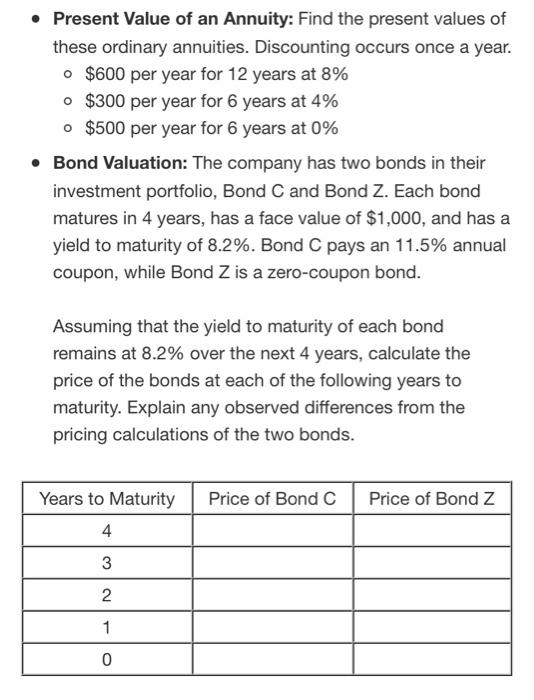 • **Present Value of an Annuity:** Find the present values of these ordinary annuities. Discounting occurs once a year.
  ◦ \$600 per year for 12 years at 8%
  ◦ \$300 per year for 6 years at 4%
  ◦ \$500 per year for 6 years at 0%

• **Bond Valuation:** The company has two bonds in their investment portfolio, Bond C and Bond Z. Each bond matures in 4 years, has a face value of \$1,000, and has a yield to maturity of 8.2%. Bond C pays an 11.5% annual coupon, while Bond Z is a zero-coupon bond.

Assuming that the yield to maturity of each bond remains at 8.2% over the next 4 years, calculate the price of the bonds at each of the following years to maturity. Explain any observed differences from the pricing calculations of the two bonds.

| Years to Maturity | Price of Bond C | Price of Bond Z |
|---|---|---|
| 4 | | |
| 3 | | |
| 2 | | |
| 1 | | |
| 0 | | |